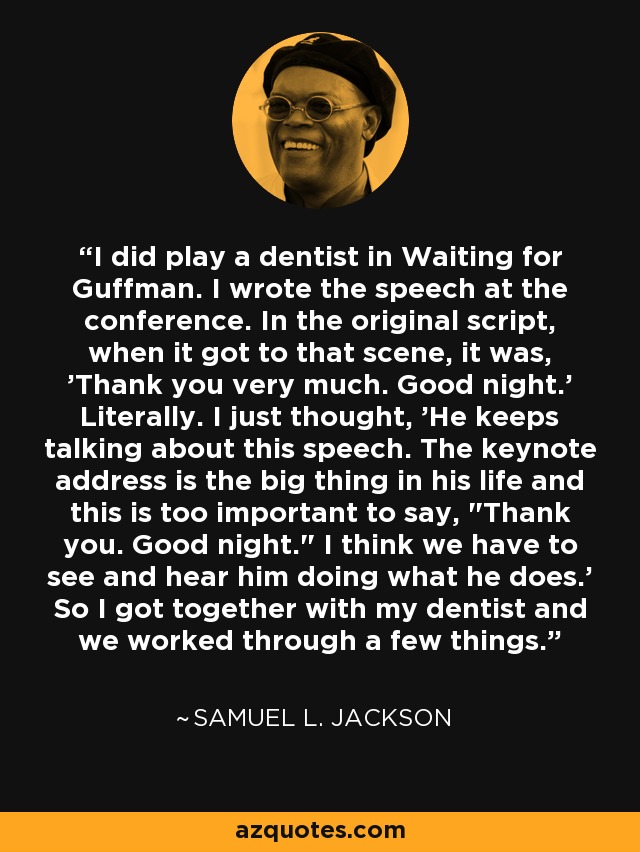 “I did play a dentist in Waiting for Guffman. I wrote the speech at the conference. In the original script, when it got to that scene, it was, ’Thank you very much. Good night.’ Literally. I just thought, ’He keeps talking about this speech. The keynote address is the big thing in his life and this is too important to say, "Thank you. Good night." I think we have to see and hear him doing what he does.’ So I got together with my dentist and we worked through a few things.”

~SAMUEL L. JACKSON

azquotes.com